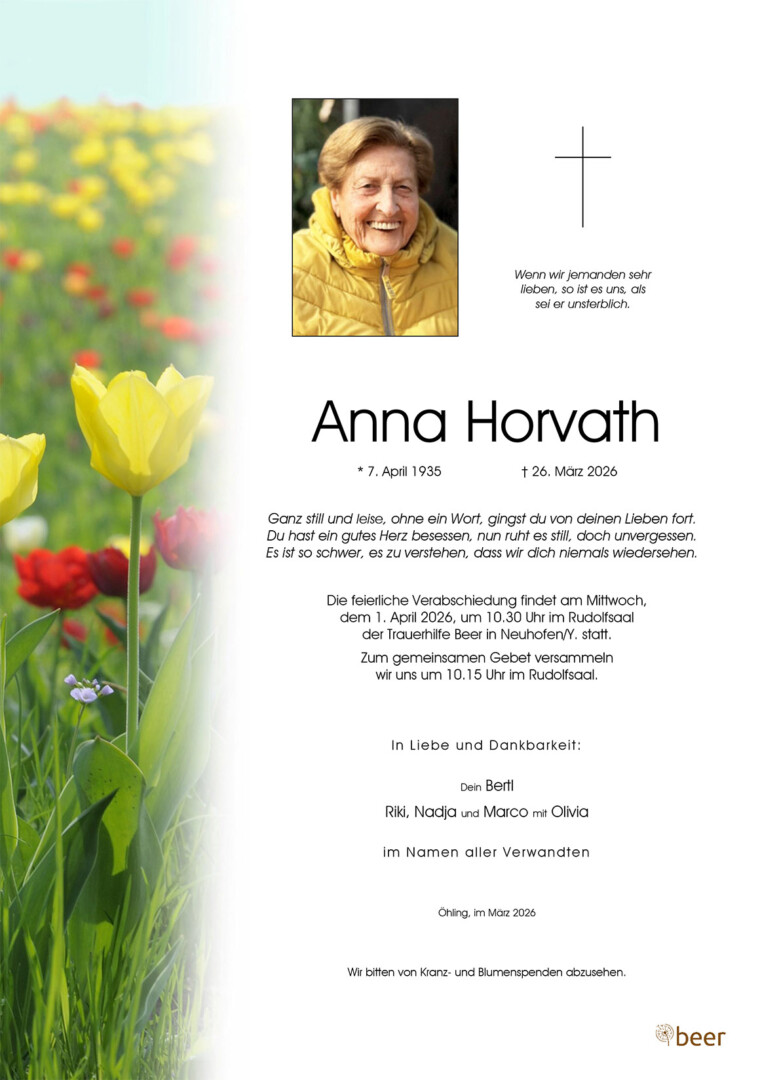 Wenn wir jemanden sehr lieben, so ist es uns, als sei er unsterblich.

Anna Horvath

* 7. April 1935 † 26. März 2026

Ganz still und leise, ohne ein Wort, gingst du von deinen Lieben fort. Du hast ein gutes Herz besessen, nun ruht es still, doch unvergessen. Es ist so schwer, es zu verstehen, dass wir dich niemals wiedersehen.

Die feierliche Verabschiedung findet am Mittwoch, dem 1. April 2026, um 10.30 Uhr im Rudolfsaal der Trauerhilfe Beer in Neuhofen/Y. statt.

Zum gemeinsamen Gebet versammeln wir uns um 10.15 Uhr im Rudolfsaal.

In Liebe und Dankbarkeit:

Dein Bertl

Riki, Nadja und Marco mit Olivia

im Namen aller Verwandten

Öhling, im März 2026

Wir bitten von Kranz- und Blumenspenden abzusehen.

beer